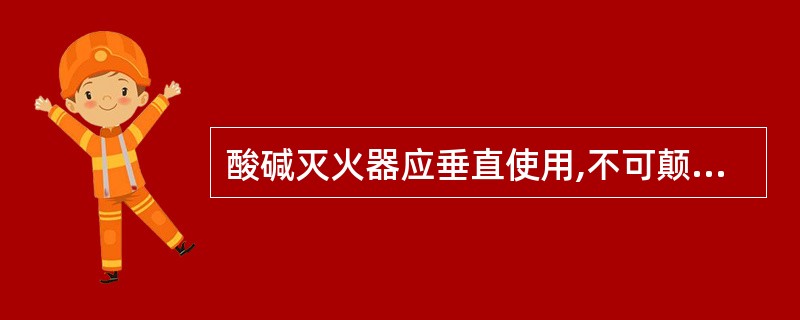 酸碱灭火器应垂直使用,不可颠...